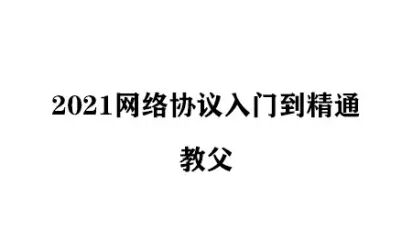 2021网络协议入门到精通

教父